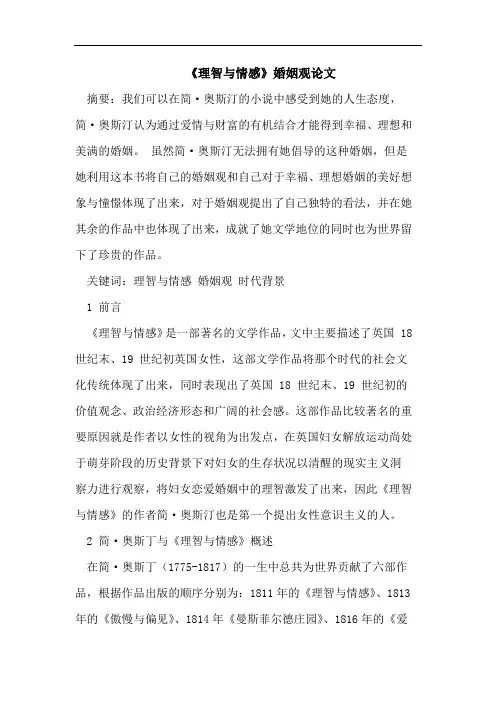 《理智与情感》婚姻观论文

摘要：我们可以在简·奥斯汀的小说中感受到她的人生态度，简·奥斯汀认为通过爱情与财富的有机结合才能得到幸福、理想和美满的婚姻。 虽然简·奥斯汀无法拥有她倡导的这种婚姻，但是她利用这本书将自己的婚姻观和自己对于幸福、理想婚姻的美好想象与憧憬体现了出来，对于婚姻观提出了自己独特的看法，并在她其余的作品中也体现了出来，成就了她文学地位的同时也为世界留下了珍贵的作品。

关键词：理智与情感 婚姻观 时代背景

1 前言

《理智与情感》是一部著名的文学作品，文中主要描述了英国 18 世纪末、19 世纪初英国女性，这部文学作品将那个时代的社会文化传统体现了出来，同时表现出了英国 18 世纪末、19 世纪初的价值观念、政治经济形态和广阔的社会感。这部作品比较著名的重要原因就是作者以女性的视角为出发点，在英国妇女解放运动尚处于萌芽阶段的历史背景下对妇女的生存状况以清醒的现实主义洞察力进行观察，将妇女恋爱婚姻中的理智激发了出来，因此《理智与情感》的作者简·奥斯汀也是第一个提出女性意识主义的人。

2 简·奥斯丁与《理智与情感》概述

在简·奥斯丁（1775-1817）的一生中总共为世界贡献了六部作品，根据作品出版的顺序分别为：1811 年的《理智与情感》、1813 年的《傲慢与偏见》、1814 年《曼斯菲尔德庄园》、1816 年的《爱